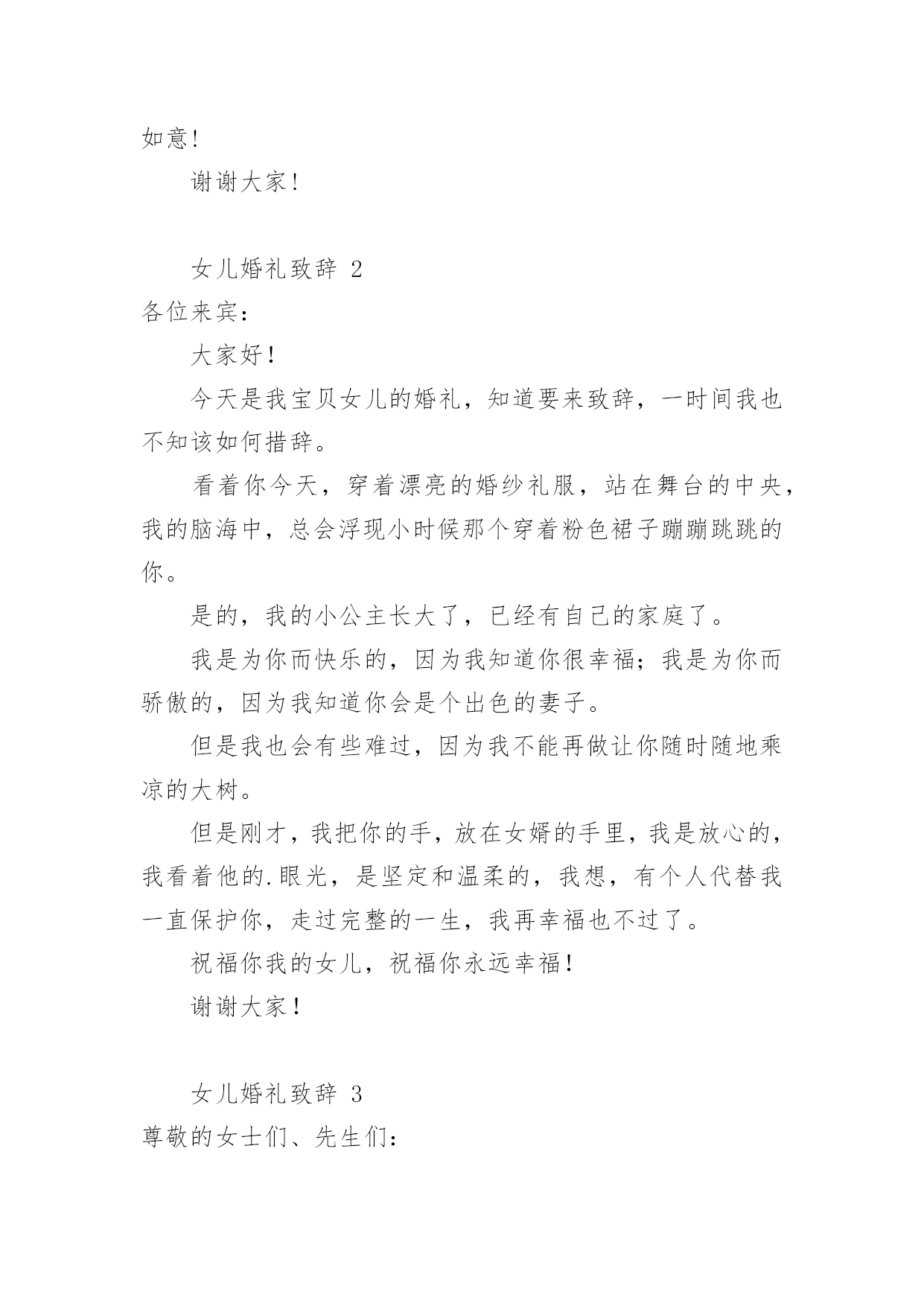 如意！

谢谢大家！

女儿婚礼致辞 2

各位来宾：

大家好！

今天是我宝贝女儿的婚礼，知道要来致辞，一时间我也不知该如何措辞。

看着你今天，穿着漂亮的婚纱礼服，站在舞台的中央，我的脑海中，总会浮现小时候那个穿着粉色裙子蹦蹦跳跳的你。

是的，我的小公主长大了，已经有自己的家庭了。

我是为你而快乐的，因为我知道你很幸福；我是为你而骄傲的，因为我知道你会是个出色的妻子。

但是我也会有些难过，因为我不能再做让你随时随地乘凉的大树。

但是刚才，我把你的手，放在女婿的手里，我是放心的，我看着他的.眼光，是坚定和温柔的，我想，有个人代替我一直保护你，走过完整的一生，我再幸福也不过了。

祝福你我的女儿，祝福你永远幸福！

谢谢大家！

女儿婚礼致辞 3

尊敬的女士们、先生们：